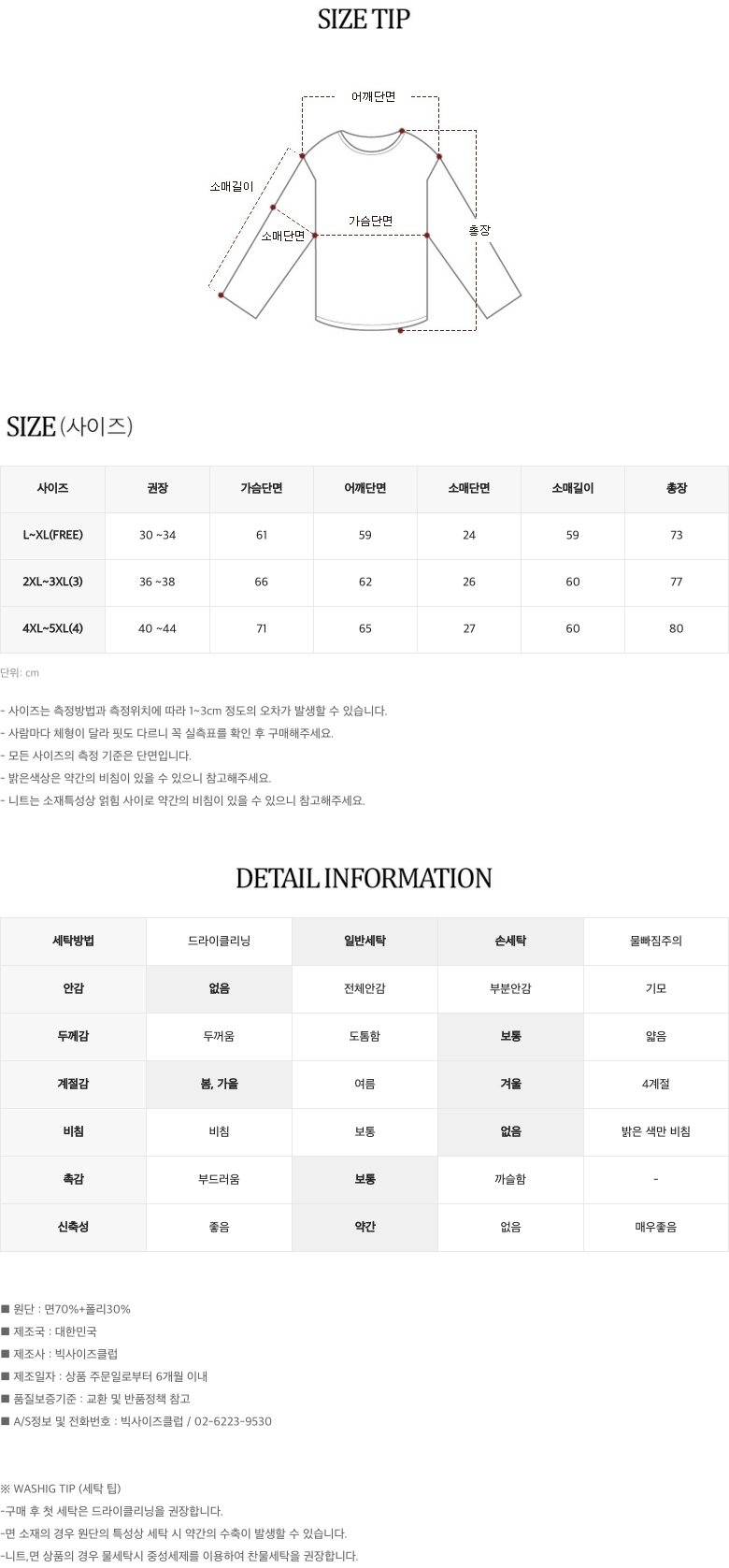 SIZE TIP

어깨단면
소매길이
소매단면
가슴단면
총장

SIZE (사이즈)

| 사이즈 | 권장 | 가슴단면 | 어깨단면 | 소매단면 | 소매길이 | 총장 |
|---|---|---|---|---|---|---|
| L~XL(FREE) | 30 ~34 | 61 | 59 | 24 | 59 | 73 |
| 2XL~3XL(3) | 36 ~38 | 66 | 62 | 26 | 60 | 77 |
| 4XL~5XL(4) | 40 ~44 | 71 | 65 | 27 | 60 | 80 |

단위: cm

- 사이즈는 측정방법과 측정위치에 따라 1~3cm 정도의 오차가 발생할 수 있습니다.
- 사람마다 체형이 달라 핏도 다르니 꼭 실측표를 확인 후 구매해주세요.
- 모든 사이즈의 측정 기준은 단면입니다.
- 밝은색상은 약간의 비침이 있을 수 있으니 참고해주세요.
- 니트는 소재특성상 얽힘 사이로 약간의 비침이 있을 수 있으니 참고해주세요.

DETAIL INFORMATION

| 세탁방법 | 드라이클리닝 | 일반세탁 | 손세탁 | 물빠짐주의 |
|---|---|---|---|---|
| 안감 | 없음 | 전체안감 | 부분안감 | 기모 |
| 두께감 | 두꺼움 | 도톰함 | 보통 | 얇음 |
| 계절감 | 봄, 가을 | 여름 | 겨울 | 4계절 |
| 비침 | 비침 | 보통 | 없음 | 밝은 색만 비침 |
| 촉감 | 부드러움 | 보통 | 까슬함 | - |
| 신축성 | 좋음 | 약간 | 없음 | 매우좋음 |

■ 원단 : 면70%+폴리30%
■ 제조국 : 대한민국
■ 제조사 : 빅사이즈클럽
■ 제조일자 : 상품 주문일로부터 6개월 이내
■ 품질보증기준 : 교환 및 반품정책 참고
■ A/S정보 및 전화번호 : 빅사이즈클럽 / 02-6223-9530

※ WASHIG TIP (세탁 팁)
-구매 후 첫 세탁은 드라이클리닝을 권장합니다.
-면 소재의 경우 원단의 특성상 세탁 시 약간의 수축이 발생할 수 있습니다.
-니트,면 상품의 경우 물세탁시 중성세제를 이용하여 찬물세탁을 권장합니다.